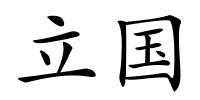 立国